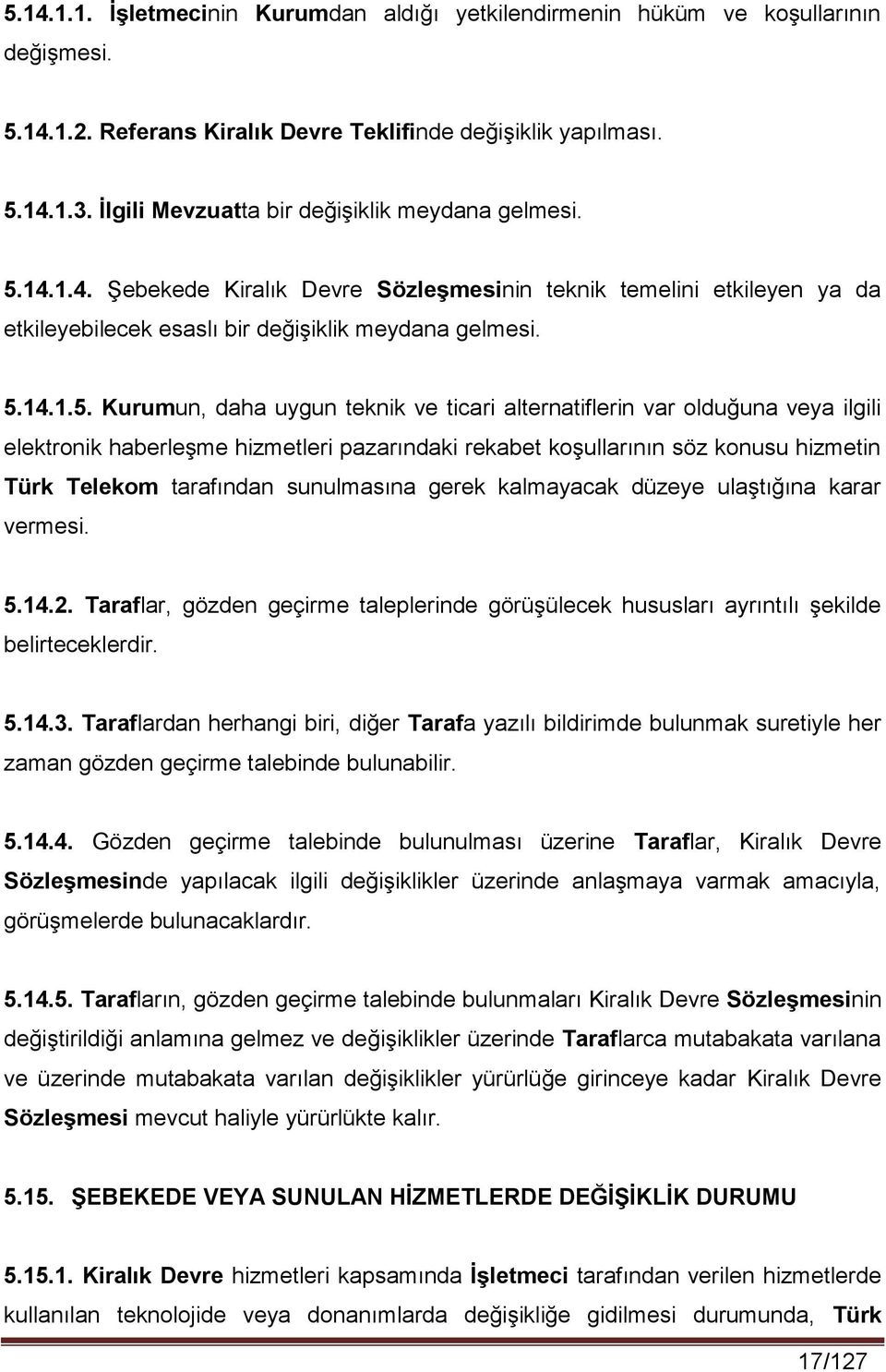 5.14.1.1. İşletmecinin Kurumdan aldığı yetkilendirmenin hüküm ve koşullarının değişmesi.

5.14.1.2. Referans Kiralık Devre Teklifinde değişiklik yapılması.

5.14.1.3. İlgili Mevzuatta bir değişiklik meydana gelmesi.

5.14.1.4. Şebekede Kiralık Devre Sözleşmesinin teknik temelini etkileyen ya da etkileyebilecek esaslı bir değişiklik meydana gelmesi.

5.14.1.5. Kurumun, daha uygun teknik ve ticari alternatiflerin var olduğuna veya ilgili elektronik haberleşme hizmetleri pazarındaki rekabet koşullarının söz konusu hizmetin Türk Telekom tarafından sunulmasına gerek kalmayacak düzeye ulaştığına karar vermesi.

5.14.2. Taraflar, gözden geçirme taleplerinde görüşülecek hususları ayrıntılı şekilde belirteceklerdir.

5.14.3. Taraflardan herhangi biri, diğer Tarafa yazılı bildirimde bulunmak suretiyle her zaman gözden geçirme talebinde bulunabilir.

5.14.4. Gözden geçirme talebinde bulunulması üzerine Taraflar, Kiralık Devre Sözleşmesinde yapılacak ilgili değişiklikler üzerinde anlaşmaya varmak amacıyla, görüşmelerde bulunacaklardır.

5.14.5. Tarafların, gözden geçirme talebinde bulunmaları Kiralık Devre Sözleşmesinin değiştirildiği anlamına gelmez ve değişiklikler üzerinde Taraflarca mutabakata varılana ve üzerinde mutabakata varılan değişiklikler yürürlüğe girinceye kadar Kiralık Devre Sözleşmesi mevcut haliyle yürürlükte kalır.

5.15. ŞEBEKEDE VEYA SUNULAN HİZMETLERDE DEĞİŞİKLİK DURUMU

5.15.1. Kiralık Devre hizmetleri kapsamında İşletmeci tarafından verilen hizmetlerde kullanılan teknolojide veya donanımlarda değişikliğe gidilmesi durumunda, Türk

17/127